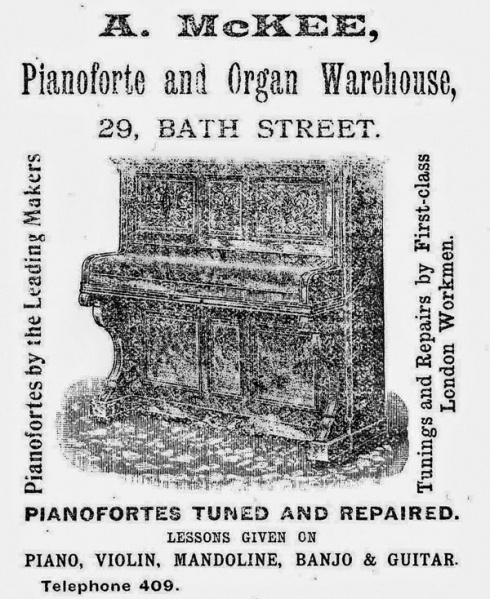 A. McKEE,

Pianoforte and Organ Warehouse,

29, BATH STREET.

Pianofortes by the Leading Makers

Tunings and Repairs by First-class London Workmen.

PIANOFORTES TUNED AND REPAIRED.

LESSONS GIVEN ON

PIANO, VIOLIN, MANDOLINE, BANJO & GUITAR.

Telephone 409.